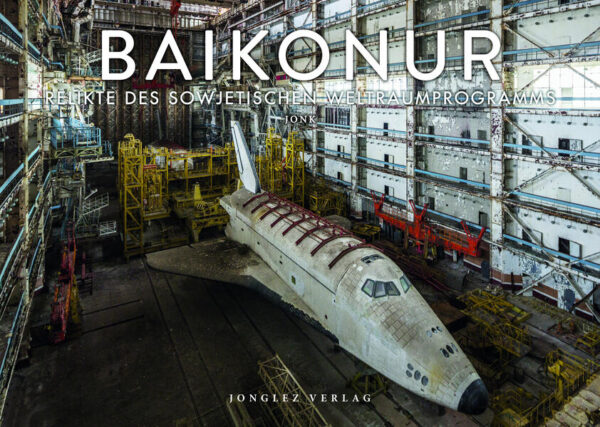 BAIKONUR
RELIKTE DES SOWJETISCHEN WELTRAUMPROGRAMMS
JONK

JONGLEZ VERLAG